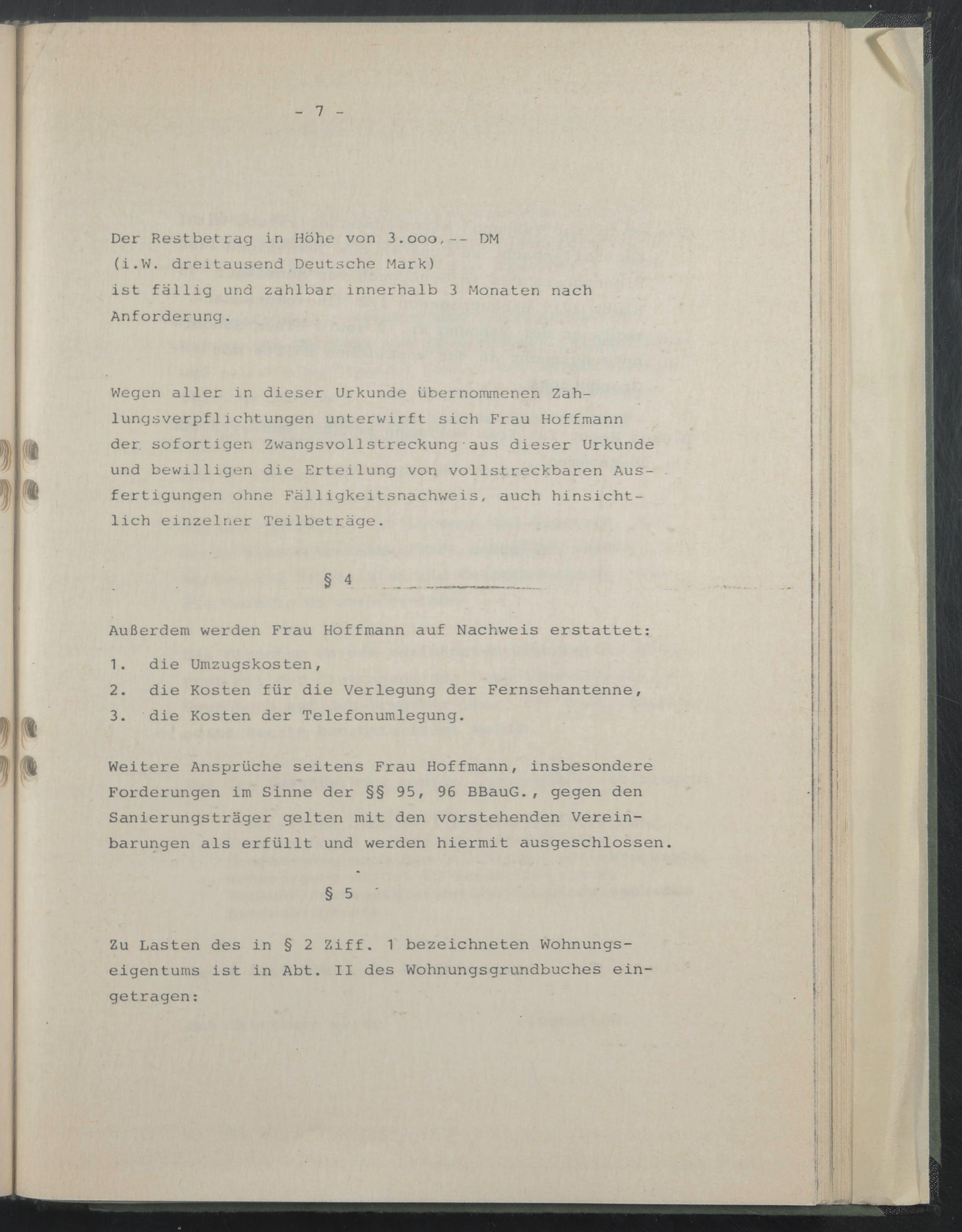 - 7 -

Der Restbetrag in Höhe von 3.ooo,-- DM
(i.W. dreitausend Deutsche Mark)
ist fällig und zahlbar innerhalb 3 Monaten nach Anforderung.

Wegen aller in dieser Urkunde übernommenen Zahlungsverpflichtungen unterwirft sich Frau Hoffmann der sofortigen Zwangsvollstreckung aus dieser Urkunde und bewilligen die Erteilung von vollstreckbaren Ausfertigungen ohne Fälligkeitsnachweis, auch hinsichtlich einzelner Teilbeträge.

§ 4

Außerdem werden Frau Hoffmann auf Nachweis erstattet:
1. die Umzugskosten,
2. die Kosten für die Verlegung der Fernsehantenne,
3. die Kosten der Telefonumlegung.

Weitere Ansprüche seitens Frau Hoffmann, insbesondere Forderungen im Sinne der §§ 95, 96 BBauG., gegen den Sanierungsträger gelten mit den vorstehenden Vereinbarungen als erfüllt und werden hiermit ausgeschlossen.

§ 5

Zu Lasten des in § 2 Ziff. 1 bezeichneten Wohnungseigentums ist in Abt. II des Wohnungsgrundbuches eingetragen: